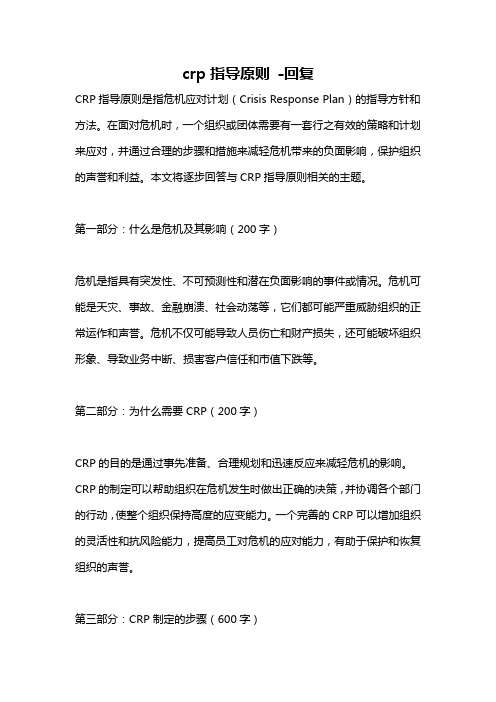 crp 指导原则 -回复

CRP 指导原则是指危机应对计划（Crisis Response Plan）的指导方针和方法。在面对危机时，一个组织或团体需要有一套行之有效的策略和计划来应对，并通过合理的步骤和措施来减轻危机带来的负面影响，保护组织的声誉和利益。本文将逐步回答与 CRP 指导原则相关的主题。

第一部分：什么是危机及其影响（200 字）

危机是指具有突发性、不可预测性和潜在负面影响的事件或情况。危机可能是天灾、事故、金融崩溃、社会动荡等，它们都可能严重威胁组织的正常运作和声誉。危机不仅可能导致人员伤亡和财产损失，还可能破坏组织形象、导致业务中断、损害客户信任和市值下跌等。

第二部分：为什么需要 CRP（200 字）

CRP 的目的是通过事先准备、合理规划和迅速反应来减轻危机的影响。CRP 的制定可以帮助组织在危机发生时做出正确的决策，并协调各个部门的行动，使整个组织保持高度的应变能力。一个完善的 CRP 可以增加组织的灵活性和抗风险能力，提高员工对危机的应对能力，有助于保护和恢复组织的声誉。

第三部分：CRP 制定的步骤（600 字）